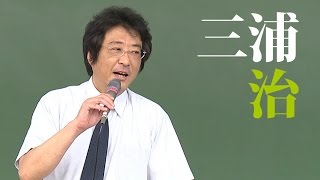 三浦
治